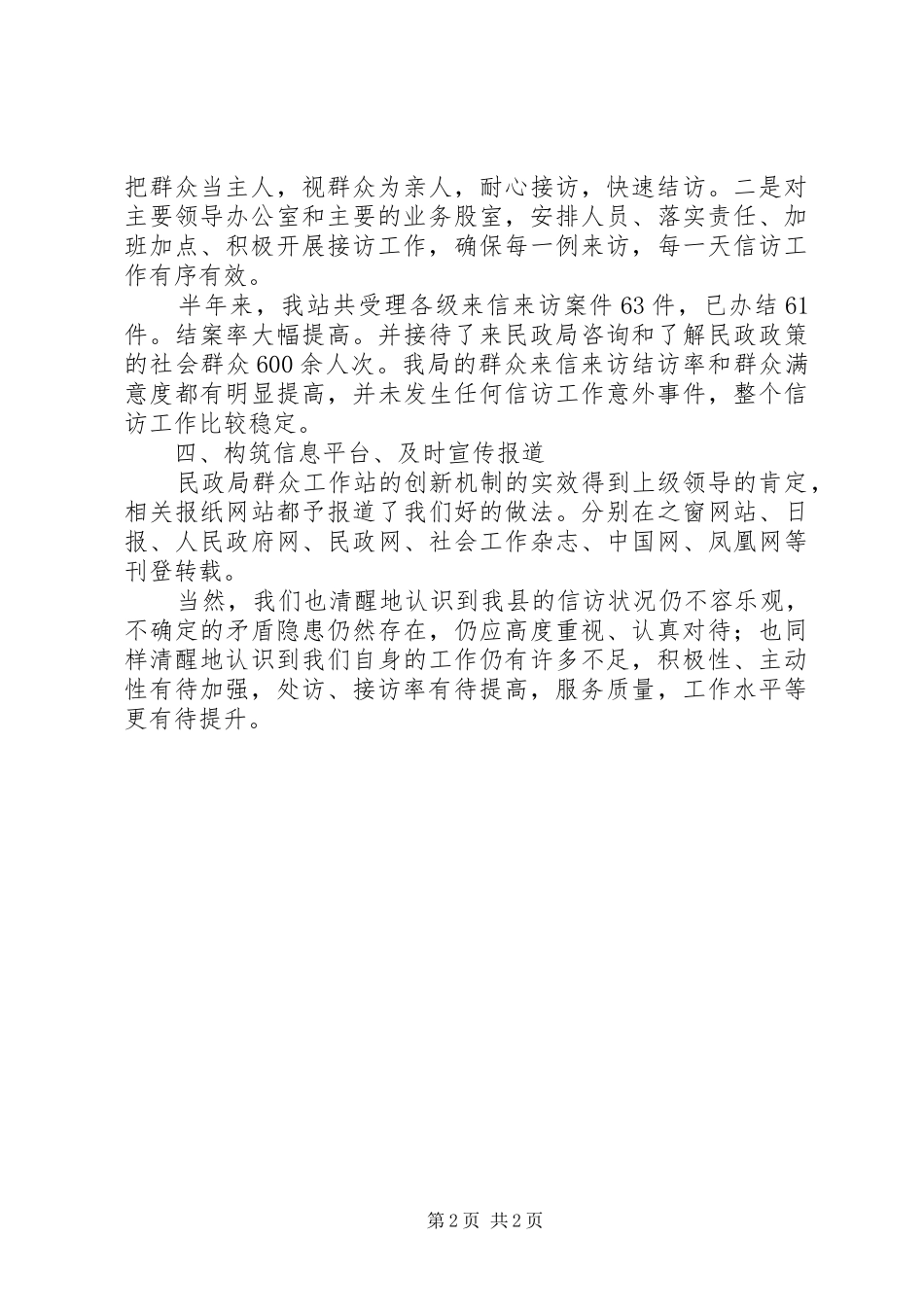 把群众当主人，视群众为亲人，耐心接访，快速结访。二是对主要领导办公室和主要的业务股室，安排人员、落实责任、加班加点、积极开展接访工作，确保每一例来访，每一天信访工作有序有效。

半年来，我站共受理各级来信来访案件63件，已办结61件。结案率大幅提高。并接待了来民政局咨询和了解民政政策的社会群众600余人次。我局的群众来信来访结访率和群众满意度都有明显提高，并未发生任何信访工作意外事件，整个信访工作比较稳定。

四、构筑信息平台、及时宣传报道

民政局群众工作站的创新机制的实效得到上级领导的肯定，相关报纸网站都予报道了我们好的做法。分别在之窗网站、日报、人民政府网、民政网、社会工作杂志、中国网、凤凰网等刊登转载。

当然，我们也清醒地认识到我县的信访状况仍不容乐观，不确定的矛盾隐患仍然存在，仍应高度重视、认真对待；也同样清醒地认识到我们自身的工作仍有许多不足，积极性、主动性有待加强，处访、接访率有待提高，服务质量，工作水平等更有待提升。

第2页 共2页